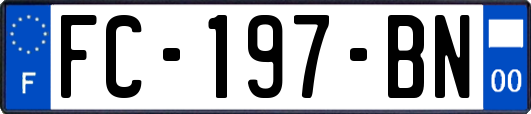 F

FC-197-BN

00